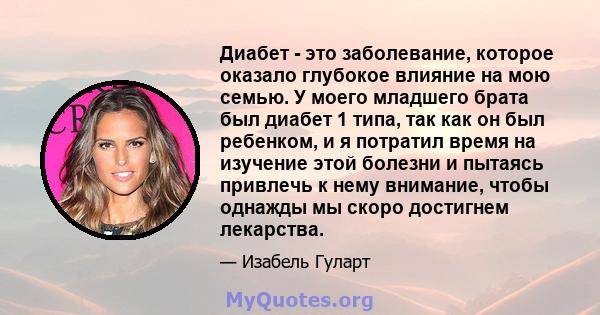 Диабет - это заболевание, которое оказало глубокое влияние на мою семью. У моего младшего брата был диабет 1 типа, так как он был ребенком, и я потратил время на изучение этой болезни и пытаясь привлечь к нему внимание, чтобы однажды мы скоро достигнем лекарства.

— Изабель Гуларт

MyQuotes.org